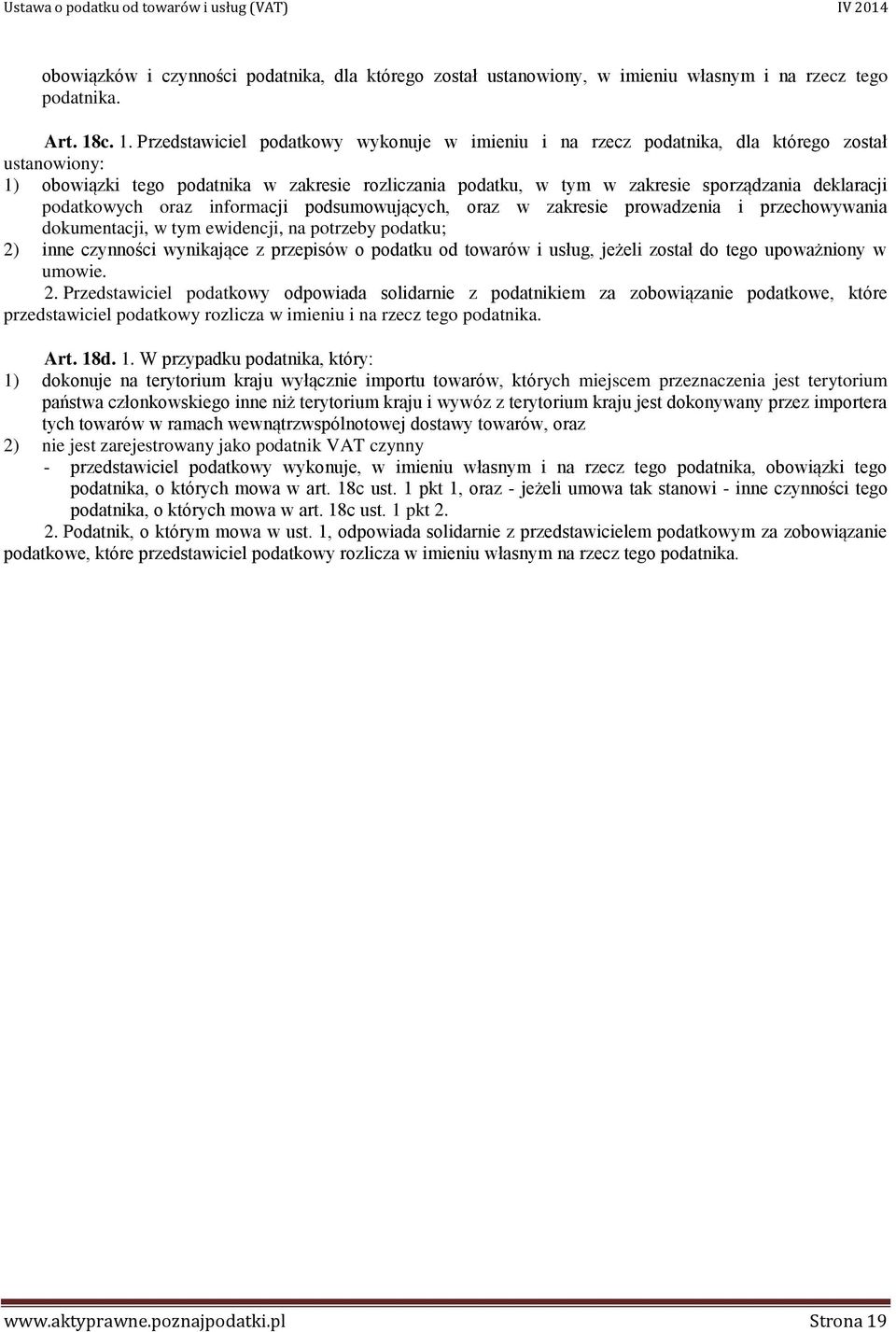 Ustawa o podatku od towarów i usług (VAT) IV 2014

obowiązków i czynności podatnika, dla którego został ustanowiony, w imieniu własnym i na rzecz tego podatnika.

Art. 18c. 1. Przedstawiciel podatkowy wykonuje w imieniu i na rzecz podatnika, dla którego został ustanowiony:
1) obowiązki tego podatnika w zakresie rozliczania podatku, w tym w zakresie sporządzania deklaracji podatkowych oraz informacji podsumowujących, oraz w zakresie prowadzenia i przechowywania dokumentacji, w tym ewidencji, na potrzeby podatku;
2) inne czynności wynikające z przepisów o podatku od towarów i usług, jeżeli został do tego upoważniony w umowie.
2. Przedstawiciel podatkowy odpowiada solidarnie z podatnikiem za zobowiązanie podatkowe, które przedstawiciel podatkowy rozlicza w imieniu i na rzecz tego podatnika.

Art. 18d. 1. W przypadku podatnika, który:
1) dokonuje na terytorium kraju wyłącznie importu towarów, których miejscem przeznaczenia jest terytorium państwa członkowskiego inne niż terytorium kraju i wywóz z terytorium kraju jest dokonywany przez importera tych towarów w ramach wewnątrzwspólnotowej dostawy towarów, oraz
2) nie jest zarejestrowany jako podatnik VAT czynny
- przedstawiciel podatkowy wykonuje, w imieniu własnym i na rzecz tego podatnika, obowiązki tego podatnika, o których mowa w art. 18c ust. 1 pkt 1, oraz - jeżeli umowa tak stanowi - inne czynności tego podatnika, o których mowa w art. 18c ust. 1 pkt 2.
2. Podatnik, o którym mowa w ust. 1, odpowiada solidarnie z przedstawicielem podatkowym za zobowiązanie podatkowe, które przedstawiciel podatkowy rozlicza w imieniu własnym na rzecz tego podatnika.

www.aktyprawne.poznajpodatki.pl Strona 19